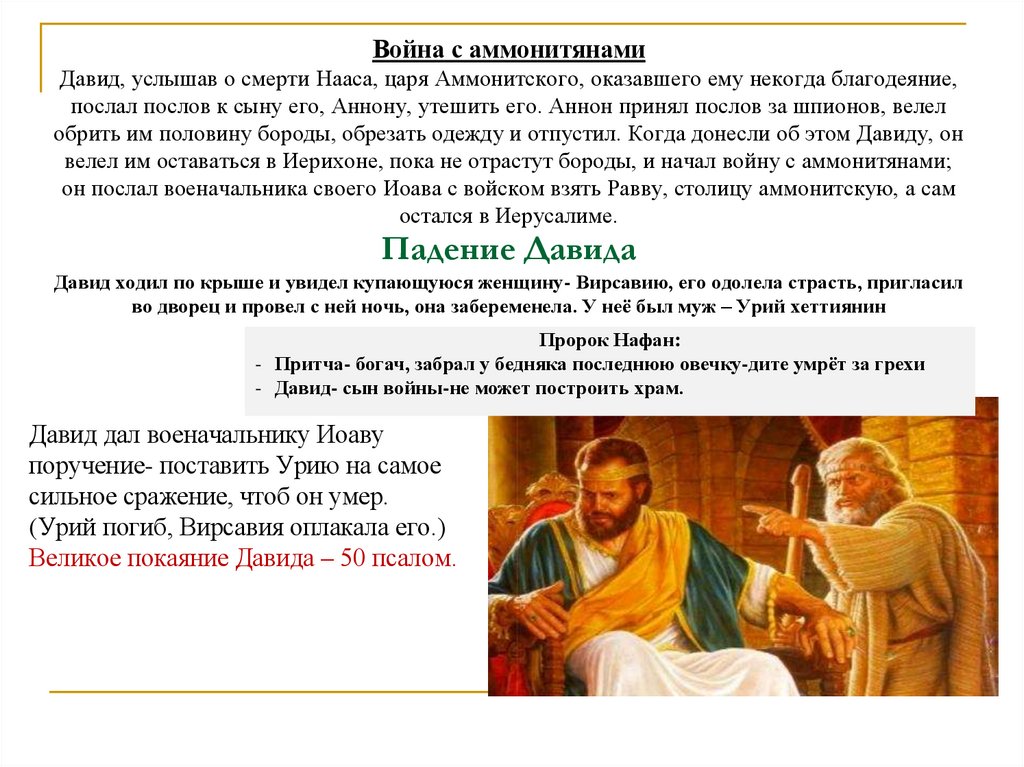 Война с аммонитянами
Давид, услышав о смерти Нааса, царя Аммонитского, оказавшего ему некогда благодеяние, послал послов к сыну его, Аннону, утешить его. Аннон принял послов за шпионов, велел обрить им половину бороды, обрезать одежду и отпустил. Когда донесли об этом Давиду, он велел им оставаться в Иерихоне, пока не отрастут бороды, и начал войну с аммонитянами; он послал военачальника своего Иоава с войском взять Равву, столицу аммонитскую, а сам остался в Иерусалиме.

Падение Давида

Давид ходил по крыше и увидел купающуюся женщину- Вирсавию, его одолела страсть, пригласил во дворец и провел с ней ночь, она забеременела. У неё был муж – Урий хеттиянин

Пророк Нафан:
- Притча- богач, забрал у бедняка последнюю овечку-дите умрёт за грехи
- Давид- сын войны-не может построить храм.

Давид дал военачальнику Иоаву поручение- поставить Урию на самое сильное сражение, чтоб он умер.
(Урий погиб, Вирсавия оплакала его.)
Великое покаяние Давида – 50 псалом.